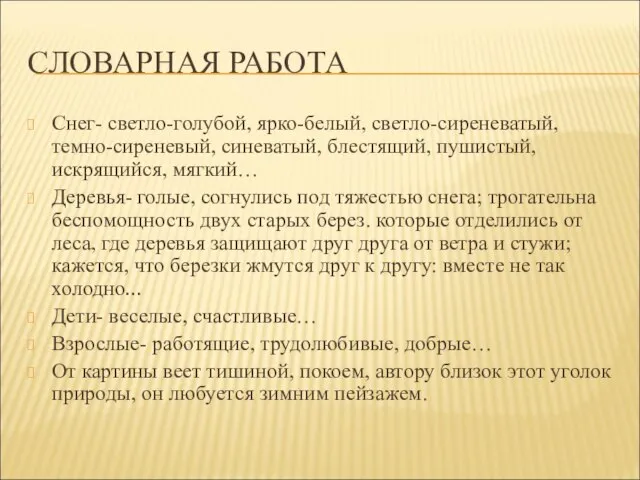 СЛОВАРНАЯ РАБОТА

Снег- светло-голубой, ярко-белый, светло-сиреневатый, темно-сиреневый, синеватый, блестящий, пушистый, искрящийся, мягкий…

Деревья- голые, согнулись под тяжестью снега; трогательна беспомощность двух старых берез. которые отделились от леса, где деревья защищают друг друга от ветра и стужи; кажется, что березки жмутся друг к другу: вместе не так холодно...

Дети- веселые, счастливые…

Взрослые- работящие, трудолюбивые, добрые…

От картины веет тишиной, покоем, автору близок этот уголок природы, он любуется зимним пейзажем.